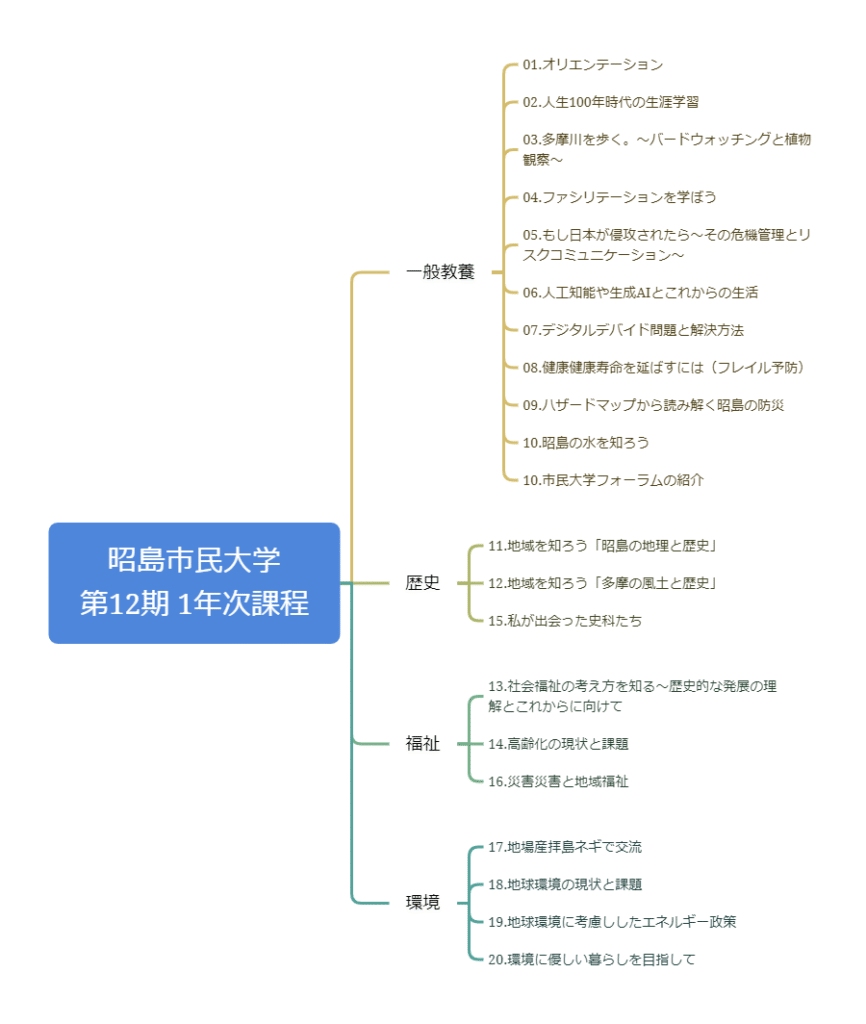 昭島市民大学
第12期 1年次課程

一般教養

01.オリエンテーション

02.人生100年時代の生涯学習

03.多摩川を歩く。～バードウォッチングと植物観察～

04.ファシリテーションを学ぼう

05.もし日本が侵攻されたら～その危機管理とリスクコミュニケーション～

06.人工知能や生成AIとこれからの生活

07.デジタルデバイド問題と解決方法

08.健康健康寿命を延ばすには（フレイル予防）

09.ハザードマップから読み解く昭島の防災

10.昭島の水を知ろう

10.市民大学フォーラムの紹介

歴史

11.地域を知ろう「昭島の地理と歴史」

12.地域を知ろう「多摩の風土と歴史」

15.私が出会った史料たち

福祉

13.社会福祉の考え方を知る～歴史的な発展の理解とこれからに向けて

14.高齢化の現状と課題

16.災害災害と地域福祉

環境

17.地場産拝島ネギで交流

18.地球環境の現状と課題

19.地球環境に考慮ししたエネルギー政策

20.環境に優しい暮らしを目指して